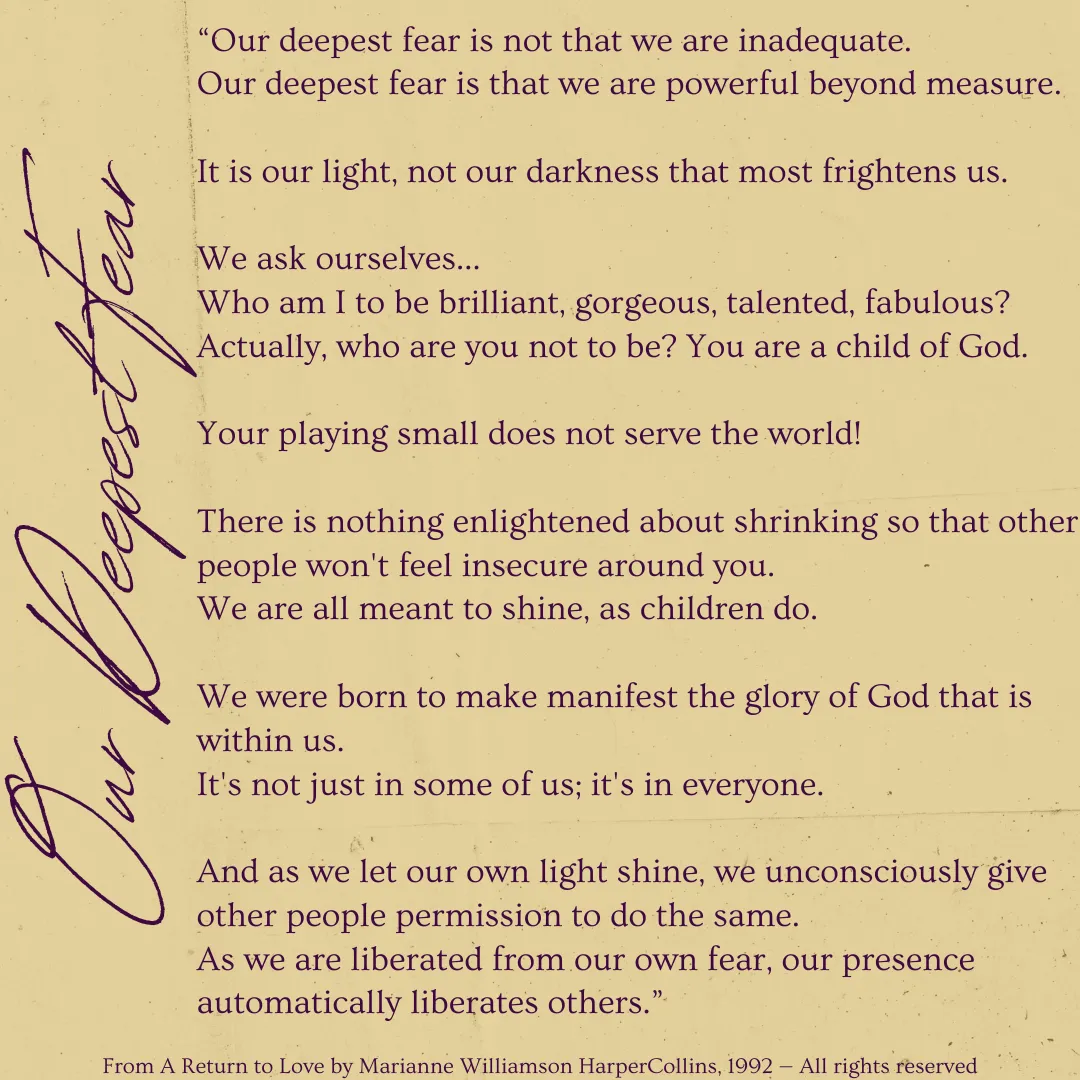 Our Deepest Fear

“Our deepest fear is not that we are inadequate.
Our deepest fear is that we are powerful beyond measure.

It is our light, not our darkness that most frightens us.

We ask ourselves...
Who am I to be brilliant, gorgeous, talented, fabulous?
Actually, who are you not to be? You are a child of God.

Your playing small does not serve the world!

There is nothing enlightened about shrinking so that other people won't feel insecure around you.
We are all meant to shine, as children do.

We were born to make manifest the glory of God that is within us.
It's not just in some of us; it's in everyone.

And as we let our own light shine, we unconsciously give other people permission to do the same.
As we are liberated from our own fear, our presence automatically liberates others.”

From A Return to Love by Marianne Williamson HarperCollins, 1992 – All rights reserved